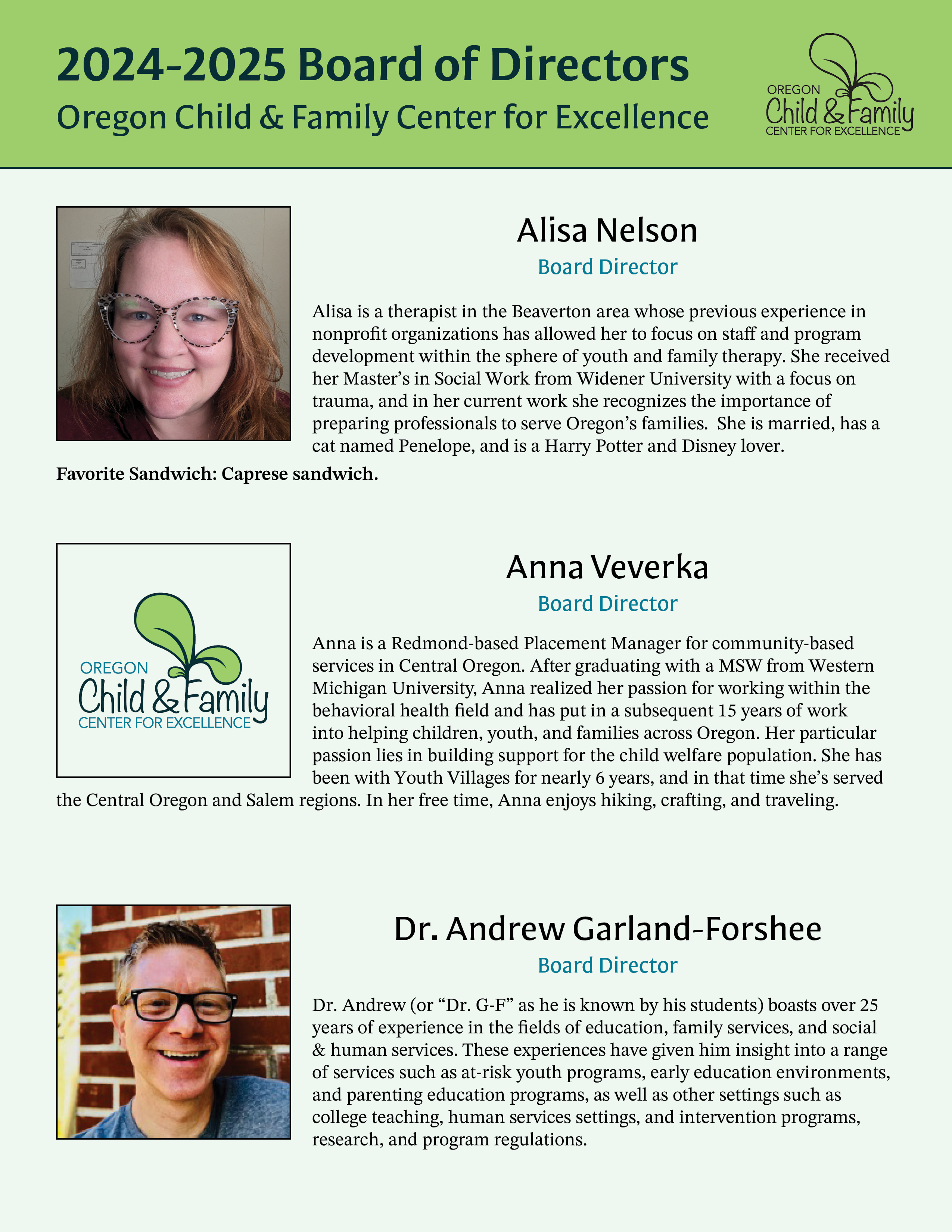 2024-2025 Board of Directors
Oregon Child & Family Center for Excellence

OREGON
Child & Family
CENTER FOR EXCELLENCE

Alisa Nelson
Board Director

Alisa is a therapist in the Beaverton area whose previous experience in nonprofit organizations has allowed her to focus on staff and program development within the sphere of youth and family therapy. She received her Master's in Social Work from Widener University with a focus on trauma, and in her current work she recognizes the importance of preparing professionals to serve Oregon's families. She is married, has a cat named Penelope, and is a Harry Potter and Disney lover.

Favorite Sandwich: Caprese sandwich.

OREGON
Child & Family
CENTER FOR EXCELLENCE

Anna Veverka
Board Director

Anna is a Redmond-based Placement Manager for community-based services in Central Oregon. After graduating with a MSW from Western Michigan University, Anna realized her passion for working within the behavioral health field and has put in a subsequent 15 years of work into helping children, youth, and families across Oregon. Her particular passion lies in building support for the child welfare population. She has been with Youth Villages for nearly 6 years, and in that time she's served the Central Oregon and Salem regions. In her free time, Anna enjoys hiking, crafting, and traveling.

Dr. Andrew Garland-Forshee
Board Director

Dr. Andrew (or "Dr. G-F" as he is known by his students) boasts over 25 years of experience in the fields of education, family services, and social & human services. These experiences have given him insight into a range of services such as at-risk youth programs, early education environments, and parenting education programs, as well as other settings such as college teaching, human services settings, and intervention programs, research, and program regulations.